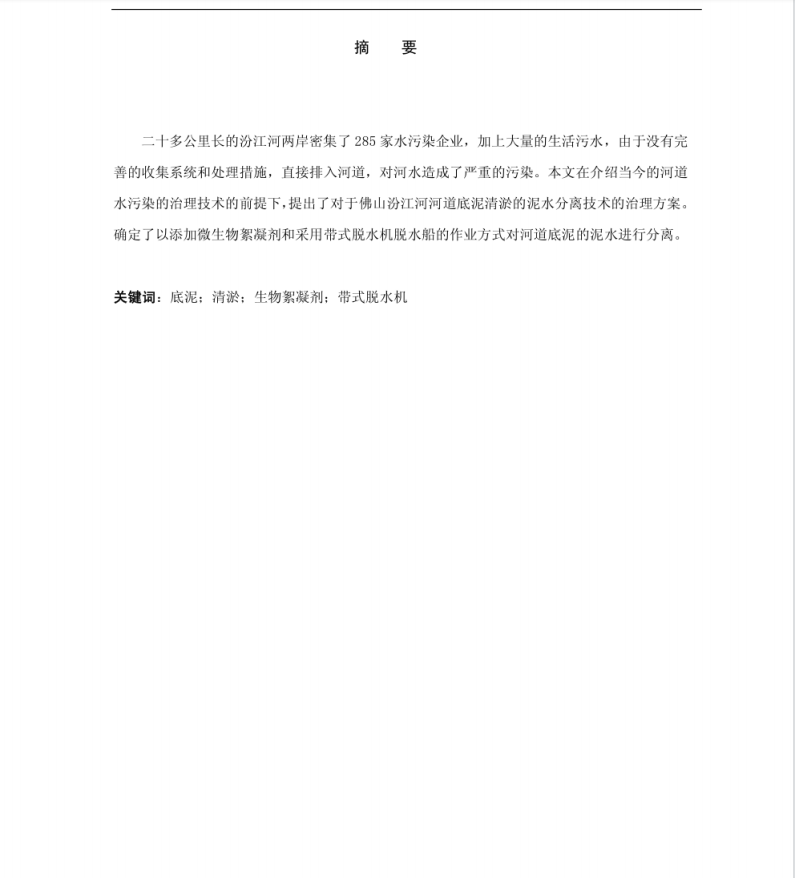 摘　要

二十多公里长的汾江河两岸密集了 285 家水污染企业，加上大量的生活污水，由于没有完善的收集系统和处理措施，直接排入河道，对河水造成了严重的污染。本文在介绍当今的河道水污染的治理技术的前提下，提出了对于佛山汾江河河道底泥清淤的泥水分离技术的治理方案。确定了以添加微生物絮凝剂和采用带式脱水机脱水船的作业方式对河道底泥的泥水进行分离。

关键词：底泥；清淤；生物絮凝剂；带式脱水机